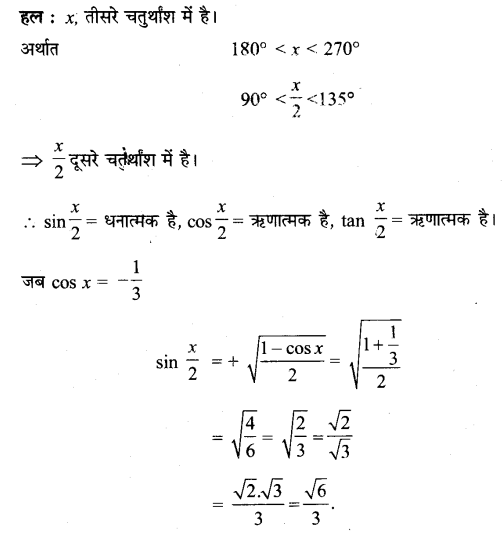 हल : $x$, तीसरे चतुर्थांश में है।

अर्थात $180° < x < 270°$

$90° < \frac{x}{2} < 135°$

$\Rightarrow \frac{x}{2}$ दूसरे चतुर्थांश में है।

$\therefore \sin\frac{x}{2} =$ धनात्मक है, $\cos\frac{x}{2} =$ ऋणात्मक है, $\tan\frac{x}{2} =$ ऋणात्मक है।

जब $\cos x = -\frac{1}{3}$

$\sin\frac{x}{2} = +\sqrt{\frac{1-\cos x}{2}} = \sqrt{\frac{1+\frac{1}{3}}{2}}$

$= \sqrt{\frac{4}{6}} = \sqrt{\frac{2}{3}} = \frac{\sqrt{2}}{\sqrt{3}}$

$= \frac{\sqrt{2}.\sqrt{3}}{3} = \frac{\sqrt{6}}{3}.$